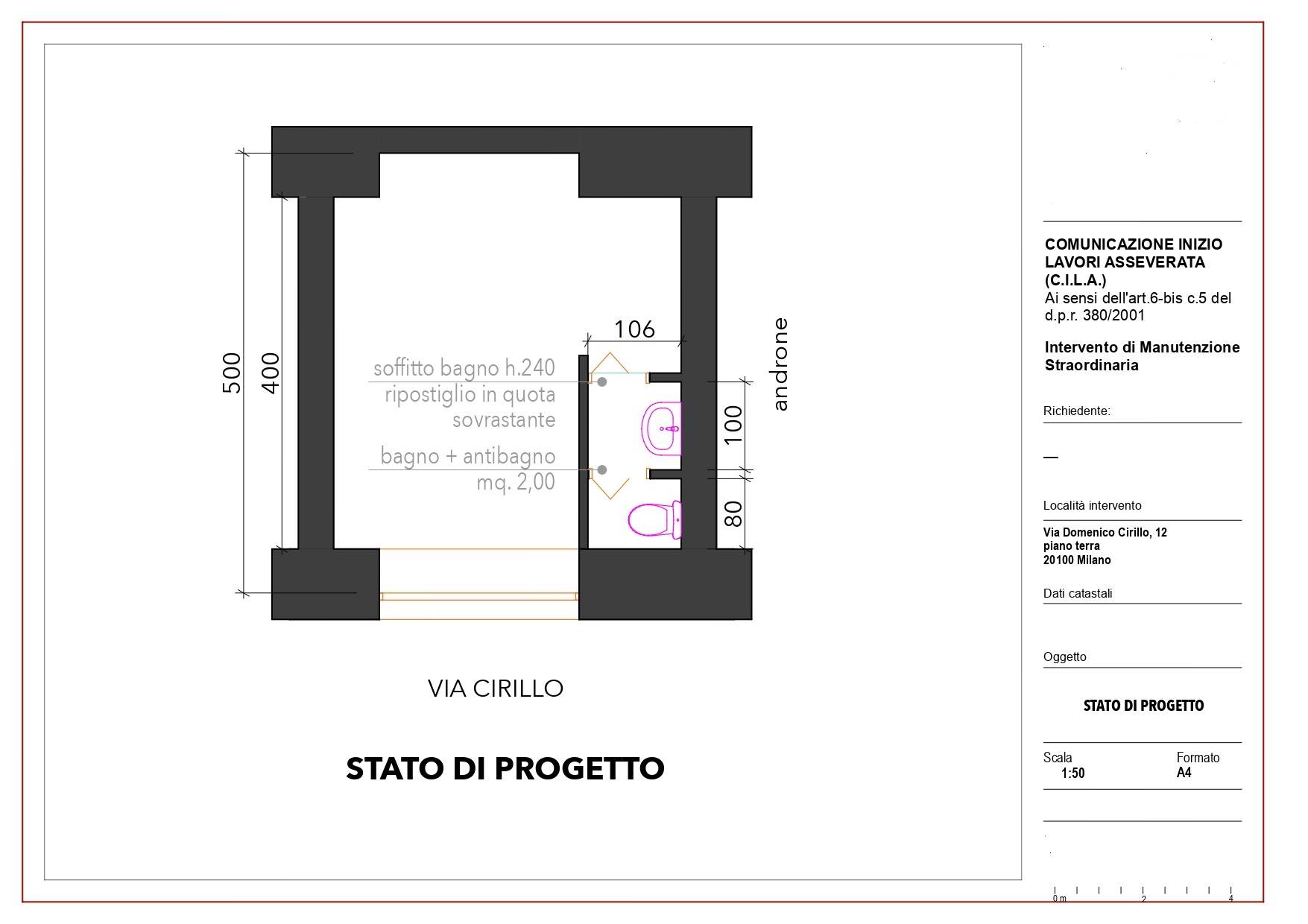 500

400

106

soffitto bagno h.240
ripostiglio in quota
sovrastante

bagno + antibagno
mq. 2,00

100

80

androne

VIA CIRILLO

STATO DI PROGETTO

COMUNICAZIONE INIZIO LAVORI ASSEVERATA (C.I.L.A.)
Ai sensi dell'art.6-bis c.5 del d.p.r. 380/2001

Intervento di Manutenzione Straordinaria

Richiedente:

—

Località intervento

Via Domenico Cirillo, 12
piano terra
20100 Milano

Dati catastali

Oggetto

STATO DI PROGETTO

Scala
1:50

Formato
A4

0 m 2 4